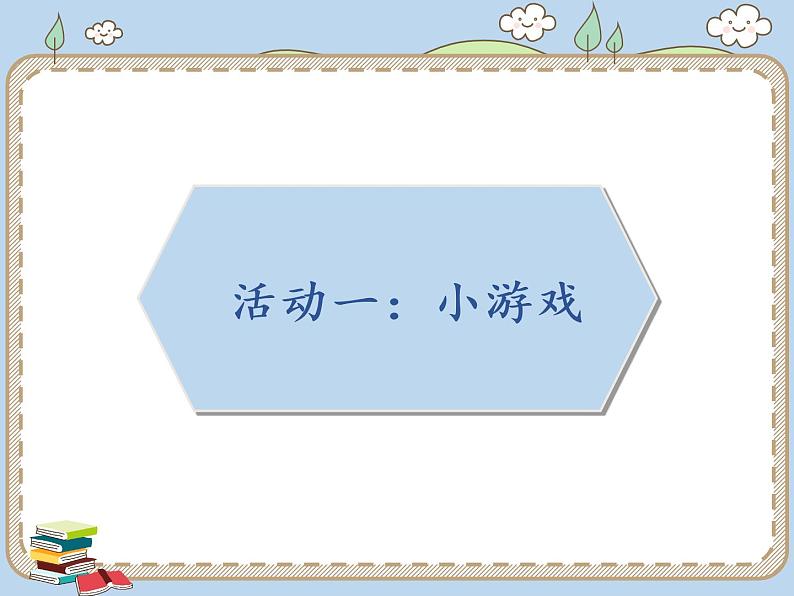 活动一：小游戏